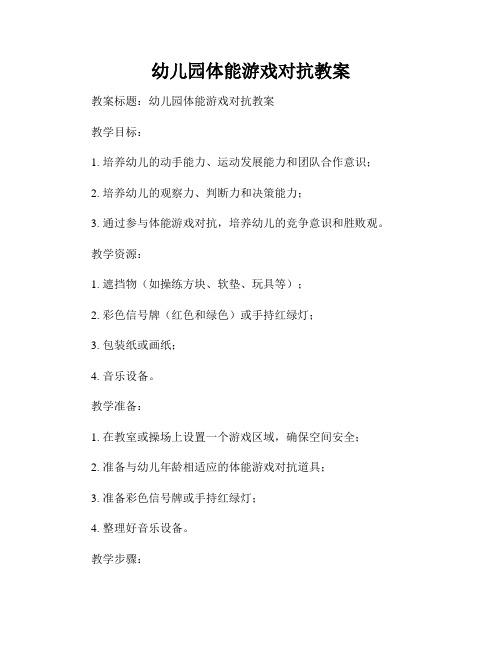 幼儿园体能游戏对抗教案

教案标题：幼儿园体能游戏对抗教案

教学目标：

1. 培养幼儿的动手能力、运动发展能力和团队合作意识；

2. 培养幼儿的观察力、判断力和决策能力；

3. 通过参与体能游戏对抗，培养幼儿的竞争意识和胜败观。

教学资源：

1. 遮挡物（如操练方块、软垫、玩具等）；

2. 彩色信号牌（红色和绿色）或手持红绿灯；

3. 包装纸或画纸；

4. 音乐设备。

教学准备：

1. 在教室或操场上设置一个游戏区域，确保空间安全；

2. 准备与幼儿年龄相适应的体能游戏对抗道具；

3. 准备彩色信号牌或手持红绿灯；

4. 整理好音乐设备。

教学步骤：